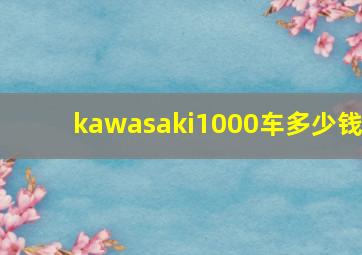 kawasaki1000车多少钱